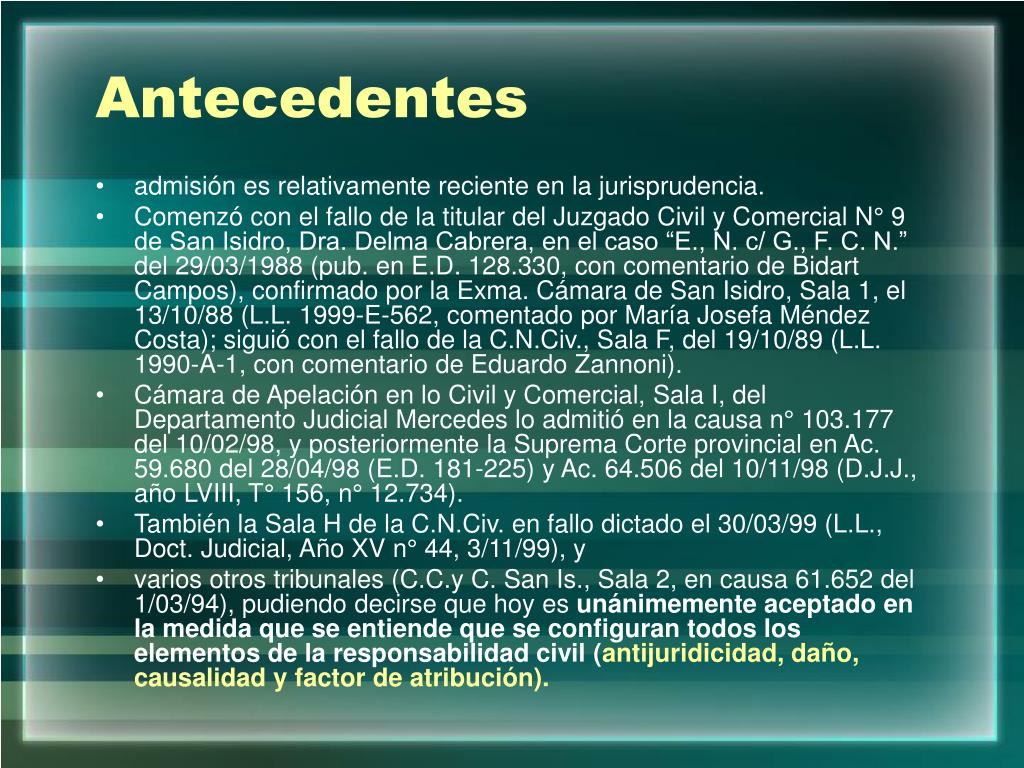 Antecedentes

• admisión es relativamente reciente en la jurisprudencia.
• Comenzó con el fallo de la titular del Juzgado Civil y Comercial N° 9 de San Isidro, Dra. Delma Cabrera, en el caso “E., N. c/ G., F. C. N.” del 29/03/1988 (pub. en E.D. 128.330, con comentario de Bidart Campos), confirmado por la Exma. Cámara de San Isidro, Sala 1, el 13/10/88 (L.L. 1999-E-562, comentado por María Josefa Méndez Costa); siguió con el fallo de la C.N.Civ., Sala F, del 19/10/89 (L.L. 1990-A-1, con comentario de Eduardo Zannoni).
• Cámara de Apelación en lo Civil y Comercial, Sala I, del Departamento Judicial Mercedes lo admitió en la causa n° 103.177 del 10/02/98, y posteriormente la Suprema Corte provincial en Ac. 59.680 del 28/04/98 (E.D. 181-225) y Ac. 64.506 del 10/11/98 (D.J.J., año LVIII, T° 156, n° 12.734).
• También la Sala H de la C.N.Civ. en fallo dictado el 30/03/99 (L.L., Doct. Judicial, Año XV n° 44, 3/11/99), y
• varios otros tribunales (C.C.y C. San Is., Sala 2, en causa 61.652 del 1/03/94), pudiendo decirse que hoy es unánimemente aceptado en la medida que se entiende que se configuran todos los elementos de la responsabilidad civil (antijuridicidad, daño, causalidad y factor de atribución).